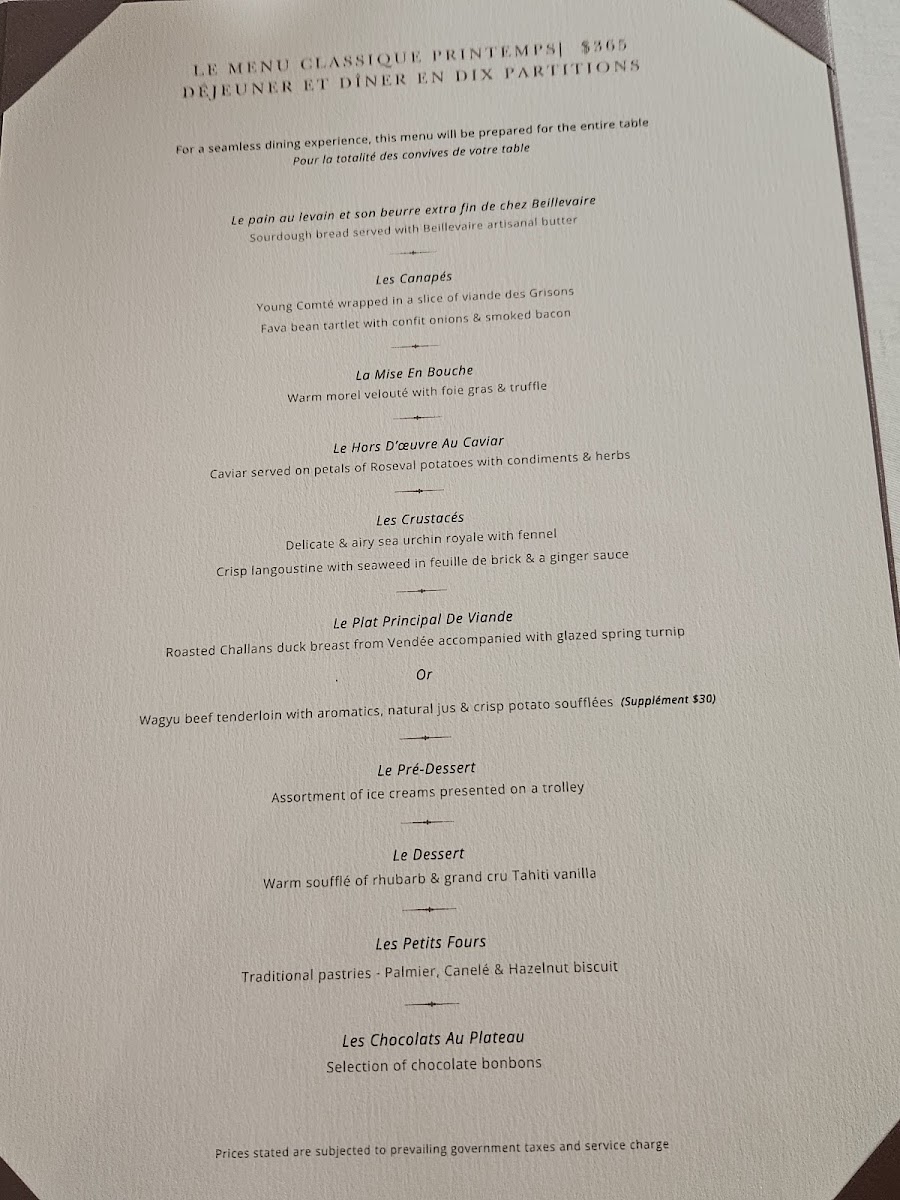 LE MENU CLASSIQUE PRINTEMPS| $365
DÉJEUNER ET DÎNER EN DIX PARTITIONS

For a seamless dining experience, this menu will be prepared for the entire table
Pour la totalité des convives de votre table

Le pain au levain et son beurre extra fin de chez Beillevaire
Sourdough bread served with Beillevaire artisanal butter

Les Canapés
Young Comté wrapped in a slice of viande des Grisons
Fava bean tartlet with confit onions & smoked bacon

La Mise En Bouche
Warm morel velouté with foie gras & truffle

Le Hors D'œuvre Au Caviar
Caviar served on petals of Roseval potatoes with condiments & herbs

Les Crustacés
Delicate & airy sea urchin royale with fennel
Crisp langoustine with seaweed in feuille de brick & a ginger sauce

Le Plat Principal De Viande
Roasted Challans duck breast from Vendée accompanied with glazed spring turnip

Or

Wagyu beef tenderloin with aromatics, natural jus & crisp potato soufflées (Supplément $30)

Le Pré-Dessert
Assortment of ice creams presented on a trolley

Le Dessert
Warm soufflé of rhubarb & grand cru Tahiti vanilla

Les Petits Fours
Traditional pastries - Palmier, Canelé & Hazelnut biscuit

Les Chocolats Au Plateau
Selection of chocolate bonbons

Prices stated are subjected to prevailing government taxes and service charge